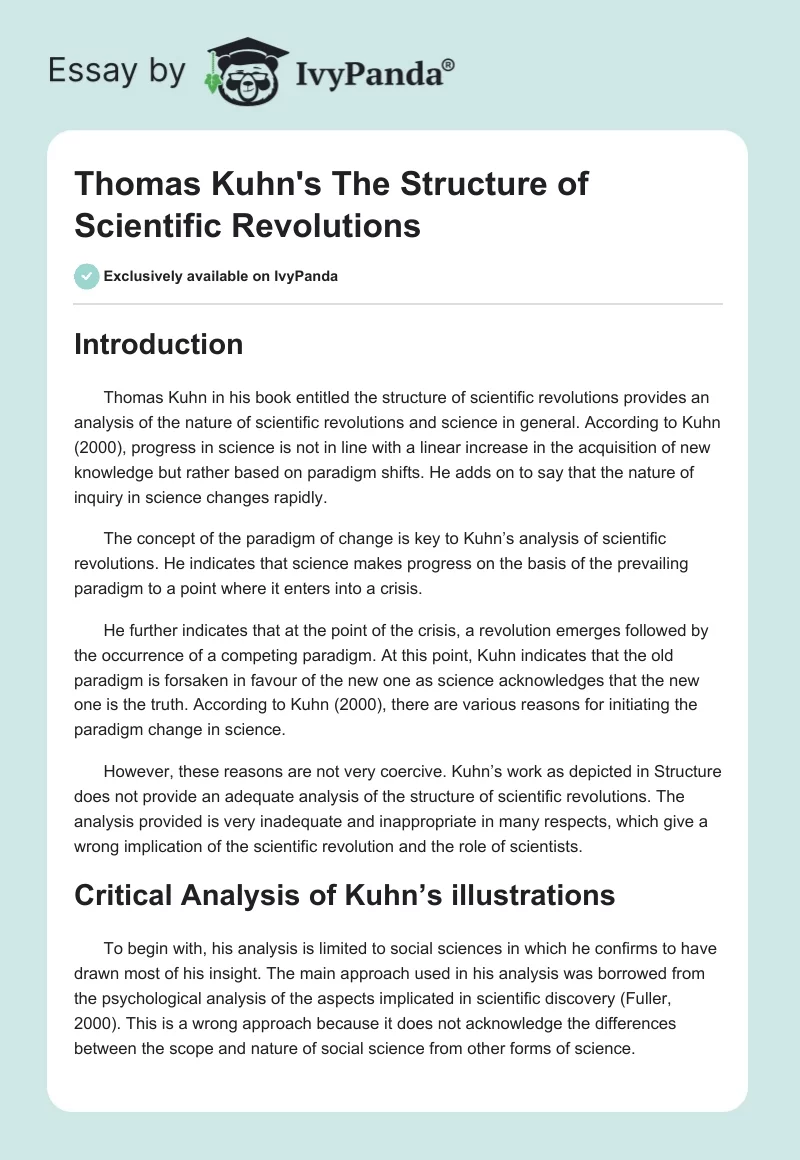 Essay by IvyPanda®

Thomas Kuhn's The Structure of Scientific Revolutions

Exclusively available on IvyPanda

Introduction

Thomas Kuhn in his book entitled the structure of scientific revolutions provides an analysis of the nature of scientific revolutions and science in general. According to Kuhn (2000), progress in science is not in line with a linear increase in the acquisition of new knowledge but rather based on paradigm shifts. He adds on to say that the nature of inquiry in science changes rapidly.

The concept of the paradigm of change is key to Kuhn's analysis of scientific revolutions. He indicates that science makes progress on the basis of the prevailing paradigm to a point where it enters into a crisis.

He further indicates that at the point of the crisis, a revolution emerges followed by the occurrence of a competing paradigm. At this point, Kuhn indicates that the old paradigm is forsaken in favour of the new one as science acknowledges that the new one is the truth. According to Kuhn (2000), there are various reasons for initiating the paradigm change in science.

However, these reasons are not very coercive. Kuhn's work as depicted in Structure does not provide an adequate analysis of the structure of scientific revolutions. The analysis provided is very inadequate and inappropriate in many respects, which give a wrong implication of the scientific revolution and the role of scientists.

Critical Analysis of Kuhn's illustrations

To begin with, his analysis is limited to social sciences in which he confirms to have drawn most of his insight. The main approach used in his analysis was borrowed from the psychological analysis of the aspects implicated in scientific discovery (Fuller, 2000). This is a wrong approach because it does not acknowledge the differences between the scope and nature of social science from other forms of science.